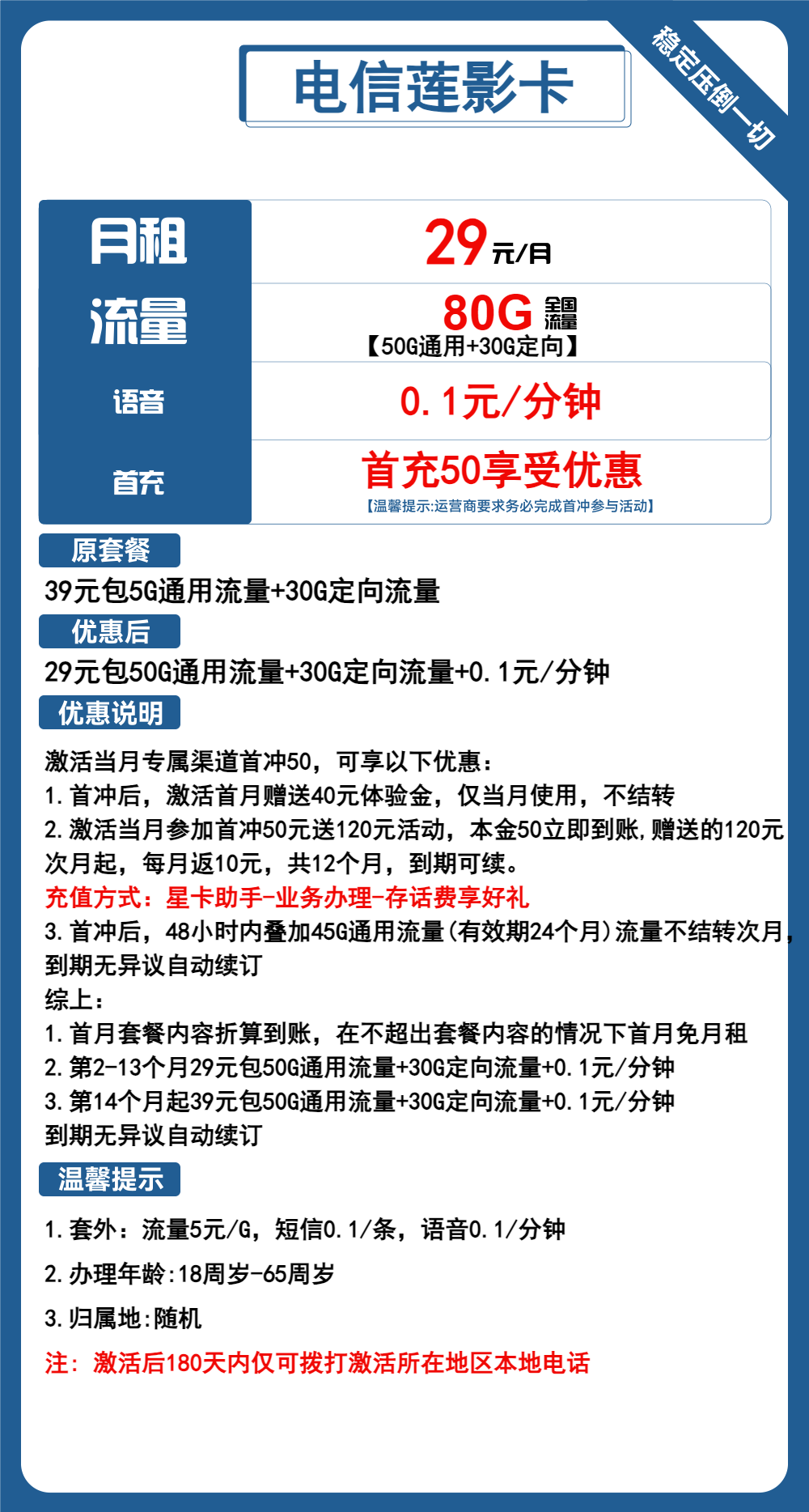 电信莲影卡

稳定压倒一切

| 月租 | 29元/月 |
|---|---|
| 流量 | 80G 全国流量 【50G通用+30G定向】 |
| 语音 | 0.1元/分钟 |
| 首充 | 首充50享受优惠 【温馨提示:运营商要求务必完成首冲参与活动】 |

原套餐

39元包5G通用流量+30G定向流量

优惠后

29元包50G通用流量+30G定向流量+0.1元/分钟

优惠说明

激活当月专属渠道首冲50，可享以下优惠：
1.首冲后，激活首月赠送40元体验金，仅当月使用，不结转
2.激活当月参加首冲50元送120元活动，本金50立即到账,赠送的120元次月起，每月返10元，共12个月，到期可续。
充值方式：星卡助手-业务办理-存话费享好礼
3.首冲后，48小时内叠加45G通用流量(有效期24个月)流量不结转次月，到期无异议自动续订
综上：
1.首月套餐内容折算到账，在不超出套餐内容的情况下首月免月租
2.第2-13个月29元包50G通用流量+30G定向流量+0.1元/分钟
3.第14个月起39元包50G通用流量+30G定向流量+0.1元/分钟
到期无异议自动续订

温馨提示

1.套外：流量5元/G，短信0.1/条，语音0.1/分钟

2.办理年龄:18周岁-65周岁

3.归属地:随机

注：激活后180天内仅可拨打激活所在地区本地电话